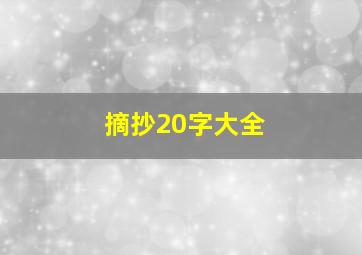 摘抄20字大全